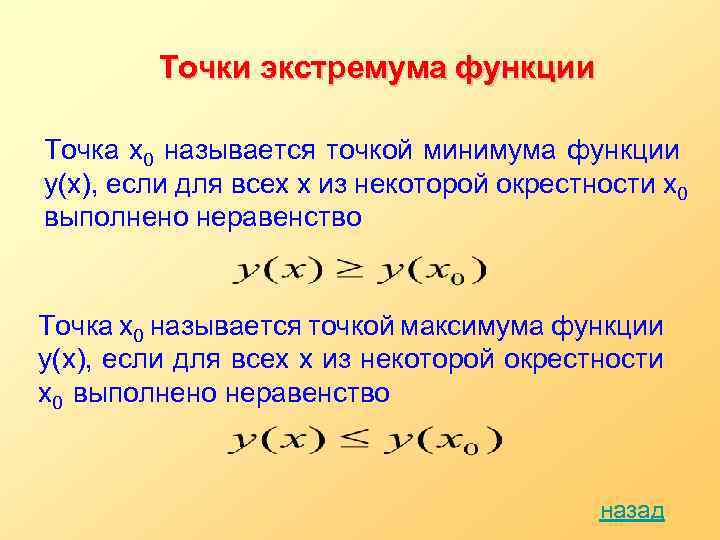 Точки экстремума функции

Точка $x_0$ называется точкой минимума функции y(x), если для всех x из некоторой окрестности $x_0$ выполнено неравенство

$y(x) \geq y(x_0)$

Точка $x_0$ называется точкой максимума функции y(x), если для всех x из некоторой окрестности $x_0$ выполнено неравенство

$y(x) \leq y(x_0)$

назад